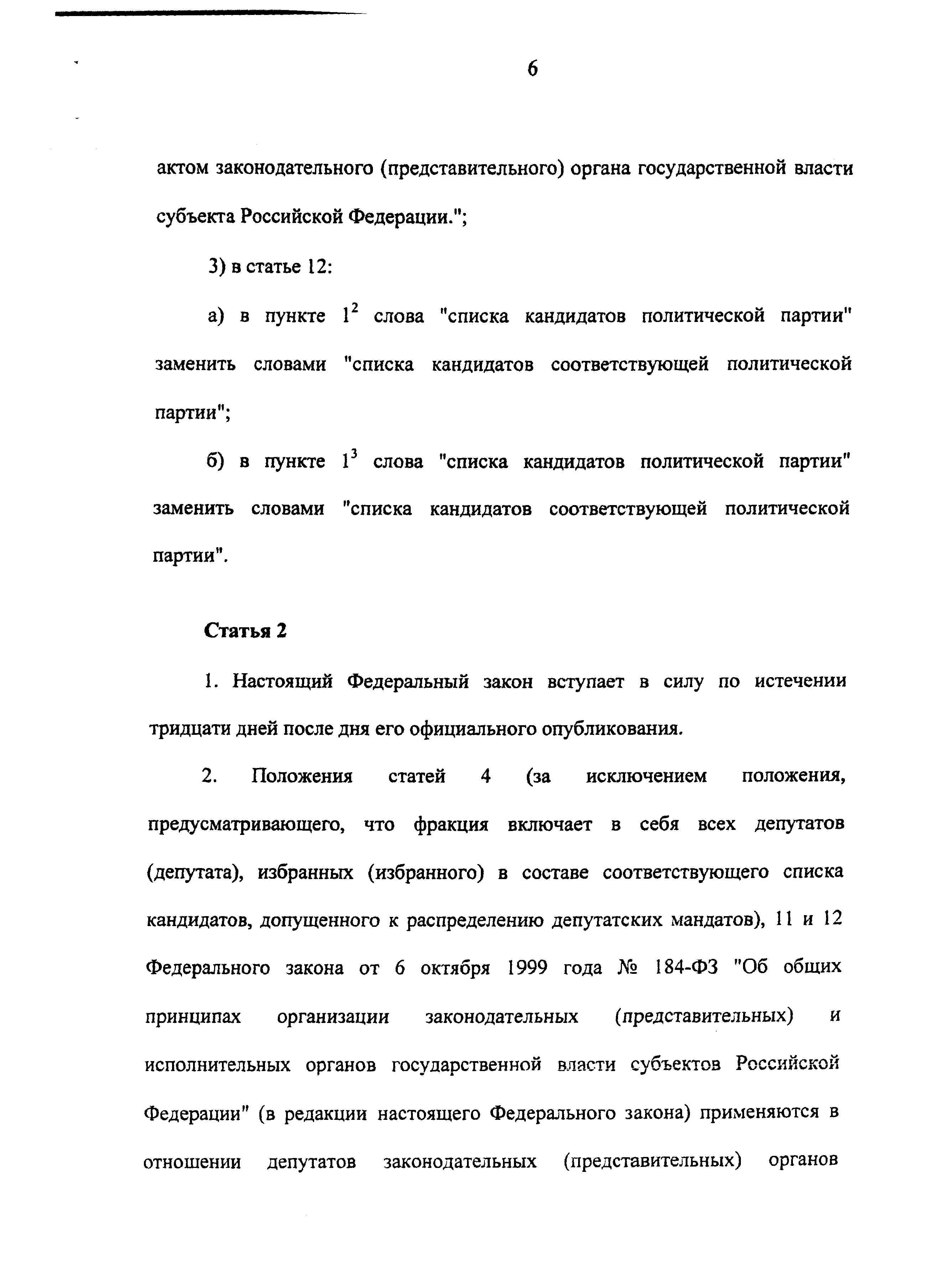 6

актом законодательного (представительного) органа государственной власти субъекта Российской Федерации.";

3) в статье 12:

а) в пункте $1^2$ слова "списка кандидатов политической партии" заменить словами "списка кандидатов соответствующей политической партии";

б) в пункте $1^3$ слова "списка кандидатов политической партии" заменить словами "списка кандидатов соответствующей политической партии".

Статья 2

1. Настоящий Федеральный закон вступает в силу по истечении тридцати дней после дня его официального опубликования.

2. Положения статей 4 (за исключением положения, предусматривающего, что фракция включает в себя всех депутатов (депутата), избранных (избранного) в составе соответствующего списка кандидатов, допущенного к распределению депутатских мандатов), 11 и 12 Федерального закона от 6 октября 1999 года № 184-ФЗ "Об общих принципах организации законодательных (представительных) и исполнительных органов государственной власти субъектов Российской Федерации" (в редакции настоящего Федерального закона) применяются в отношении депутатов законодательных (представительных) органов